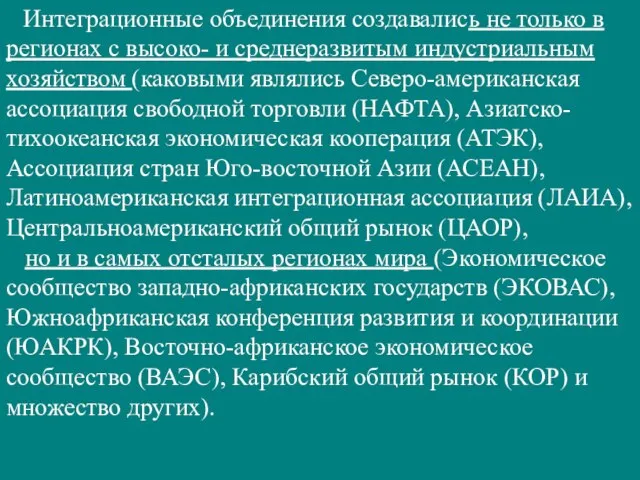 Интеграционные объединения создавались не только в регионах с высоко- и среднеразвитым индустриальным хозяйством (каковыми являлись Северо-американская ассоциация свободной торговли (НАФТА), Азиатско-тихоокеанская экономическая кооперация (АТЭК), Ассоциация стран Юго-восточной Азии (АСЕАН), Латиноамериканская интеграционная ассоциация (ЛАИА), Центральноамериканский общий рынок (ЦАОР),

но и в самых отсталых регионах мира (Экономическое сообщество западно-африканских государств (ЭКОВАС), Южноафриканская конференция развития и координации (ЮАКРК), Восточно-африканское экономическое сообщество (ВАЭС), Карибский общий рынок (КОР) и множество других).